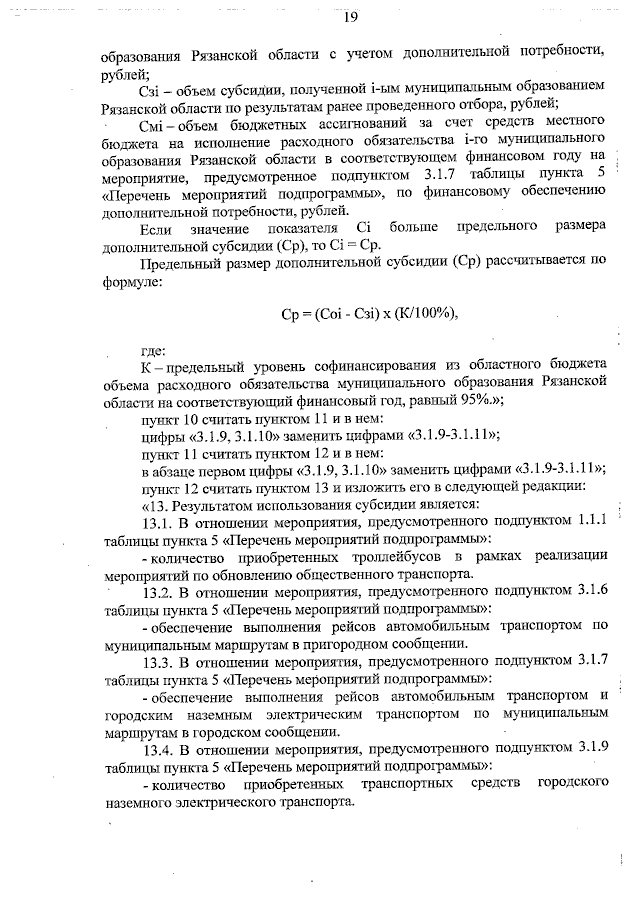 19

образования Рязанской области с учетом дополнительной потребности, рублей;

Сзi – объем субсидии, полученной i-ым муниципальным образованием Рязанской области по результатам ранее проведенного отбора, рублей;

Смi – объем бюджетных ассигнований за счет средств местного бюджета на исполнение расходного обязательства i-го муниципального образования Рязанской области в соответствующем финансовом году на мероприятие, предусмотренное подпунктом 3.1.7 таблицы пункта 5 «Перечень мероприятий подпрограммы», по финансовому обеспечению дополнительной потребности, рублей.

Если значение показателя Сi больше предельного размера дополнительной субсидии (Ср), то Сi = Ср.

Предельный размер дополнительной субсидии (Ср) рассчитывается по формуле:

Ср = (Соi - Сзi) х (К/100%),

где:

К – предельный уровень софинансирования из областного бюджета объема расходного обязательства муниципального образования Рязанской области на соответствующий финансовый год, равный 95%.»;

пункт 10 считать пунктом 11 и в нем:

цифры «3.1.9, 3.1.10» заменить цифрами «3.1.9-3.1.11»;

пункт 11 считать пунктом 12 и в нем:

в абзаце первом цифры «3.1.9, 3.1.10» заменить цифрами «3.1.9-3.1.11»;

пункт 12 считать пунктом 13 и изложить его в следующей редакции:

«13. Результатом использования субсидии является:

13.1. В отношении мероприятия, предусмотренного подпунктом 1.1.1 таблицы пункта 5 «Перечень мероприятий подпрограммы»:

- количество приобретенных троллейбусов в рамках реализации мероприятий по обновлению общественного транспорта.

13.2. В отношении мероприятия, предусмотренного подпунктом 3.1.6 таблицы пункта 5 «Перечень мероприятий подпрограммы»:

- обеспечение выполнения рейсов автомобильным транспортом по муниципальным маршрутам в пригородном сообщении.

13.3. В отношении мероприятия, предусмотренного подпунктом 3.1.7 таблицы пункта 5 «Перечень мероприятий подпрограммы»:

- обеспечение выполнения рейсов автомобильным транспортом и городским наземным электрическим транспортом по муниципальным маршрутам в городском сообщении.

13.4. В отношении мероприятия, предусмотренного подпунктом 3.1.9 таблицы пункта 5 «Перечень мероприятий подпрограммы»:

- количество приобретенных транспортных средств городского наземного электрического транспорта.